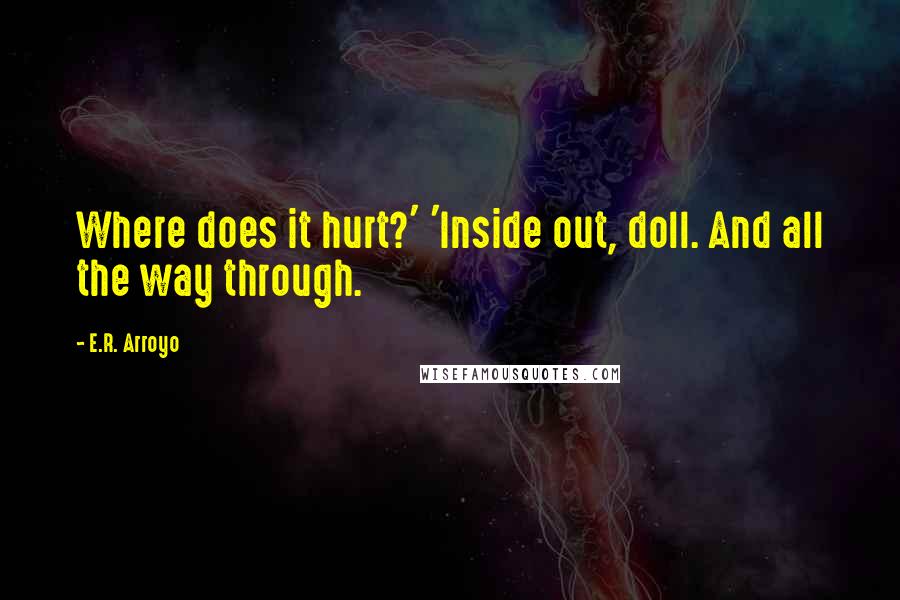 Where does it hurt?' 'Inside out, doll. And all the way through.

- E.R. Arroyo

WISEFAMOUSQUOTES.COM